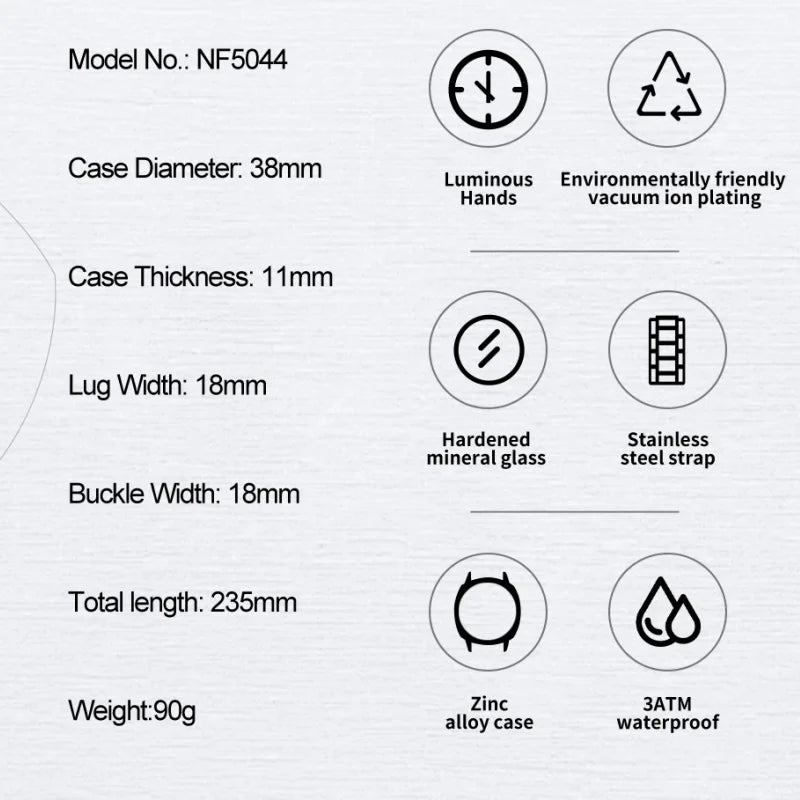 Model No.: NF5044

Case Diameter: 38mm

Case Thickness: 11mm

Lug Width: 18mm

Buckle Width: 18mm

Total length: 235mm

Weight:90g

Luminous Hands

Environmentally friendly vacuum ion plating

Hardened mineral glass

Stainless steel strap

Zinc alloy case

3ATM waterproof